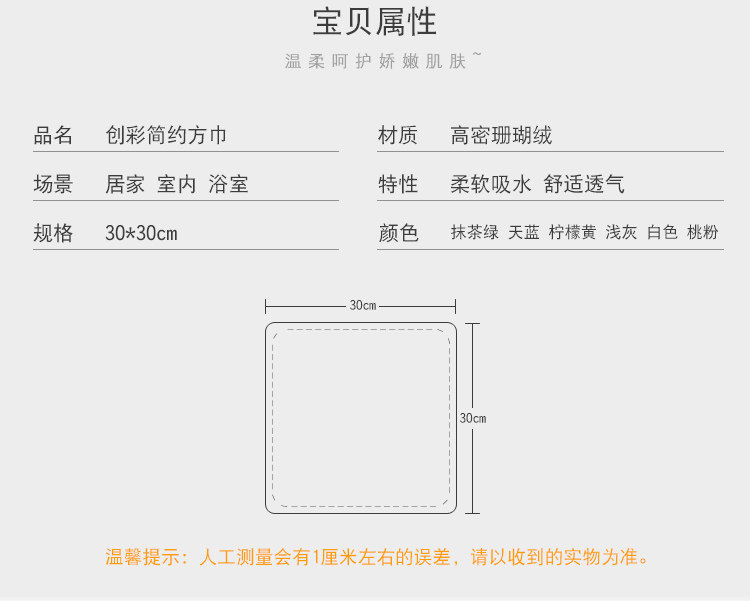 宝贝属性

温柔呵护娇嫩肌肤~

品名 创彩简约方巾

场景 居家 室内 浴室

规格 30*30cm

材质 高密珊瑚绒

特性 柔软吸水 舒适透气

颜色 抹茶绿 天蓝 柠檬黄 浅灰 白色 桃粉

30cm

30cm

温馨提示：人工测量会有1厘米左右的误差，请以收到的实物为准。